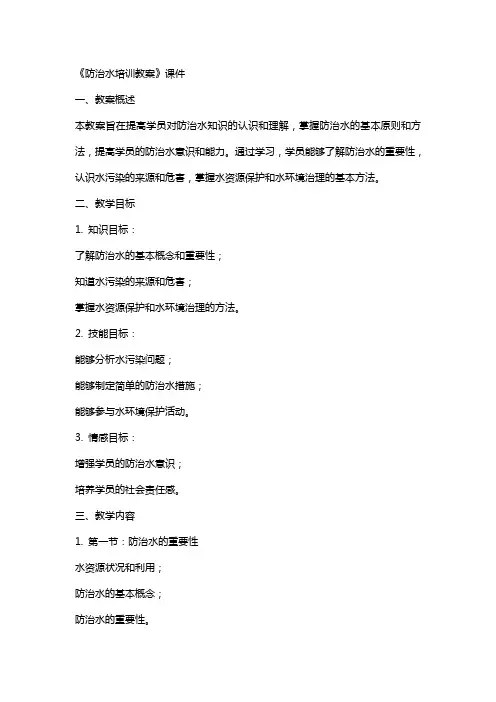 《防治水培训教案》课件

一、教案概述

本教案旨在提高学员对防治水知识的认识和理解，掌握防治水的基本原则和方法，提高学员的防治水意识和能力。通过学习，学员能够了解防治水的重要性，认识水污染的来源和危害，掌握水资源保护和水环境治理的基本方法。

二、教学目标

1. 知识目标：

了解防治水的基本概念和重要性；

知道水污染的来源和危害；

掌握水资源保护和水环境治理的方法。

2. 技能目标：

能够分析水污染问题；

能够制定简单的防治水措施；

能够参与水环境保护活动。

3. 情感目标：

增强学员的防治水意识；

培养学员的社会责任感。

三、教学内容

1. 第一节：防治水的重要性

水资源状况和利用；

防治水的基本概念；

防治水的重要性。